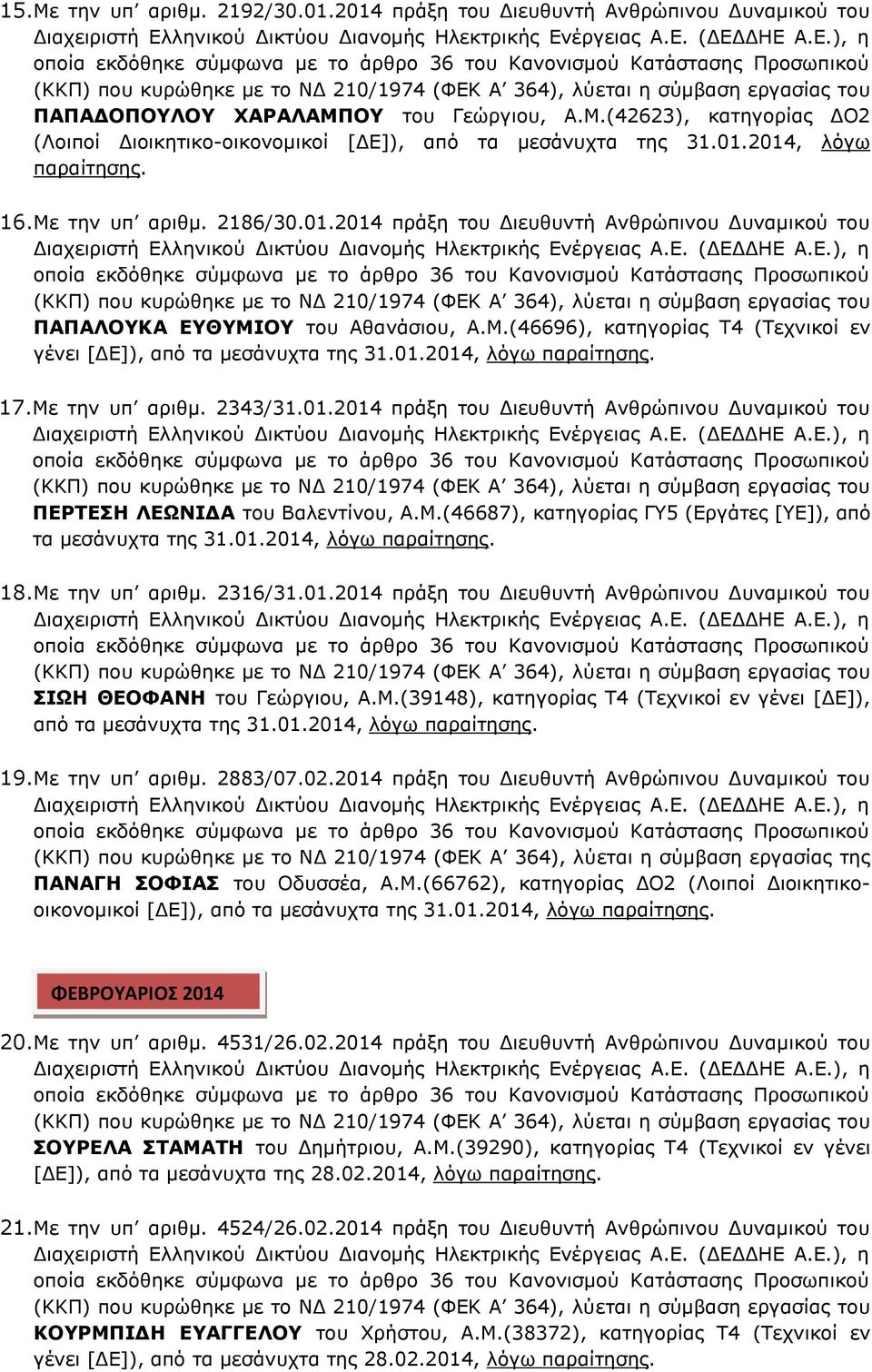 15. Με την υπ' αριθμ. 2192/30.01.2014 πράξη του Διευθυντή Ανθρώπινου Δυναμικού του Διαχειριστή Ελληνικού Δικτύου Διανομής Ηλεκτρικής Ενέργειας Α.Ε. (ΔΕΔΔΗΕ Α.Ε.), η οποία εκδόθηκε σύμφωνα με το άρθρο 36 του Κανονισμού Κατάστασης Προσωπικού (ΚΚΠ) που κυρώθηκε με το ΝΔ 210/1974 (ΦΕΚ Α' 364), λύεται η σύμβαση εργασίας του ΠΑΠΑΔΟΠΟΥΛΟΥ ΧΑΡΑΛΑΜΠΟΥ του Γεώργιου, Α.Μ.(42623), κατηγορίας ΔΟ2 (Λοιποί Διοικητικο-οικονομικοί [ΔΕ]), από τα μεσάνυχτα της 31.01.2014, λόγω παραίτησης.

16. Με την υπ' αριθμ. 2186/30.01.2014 πράξη του Διευθυντή Ανθρώπινου Δυναμικού του Διαχειριστή Ελληνικού Δικτύου Διανομής Ηλεκτρικής Ενέργειας Α.Ε. (ΔΕΔΔΗΕ Α.Ε.), η οποία εκδόθηκε σύμφωνα με το άρθρο 36 του Κανονισμού Κατάστασης Προσωπικού (ΚΚΠ) που κυρώθηκε με το ΝΔ 210/1974 (ΦΕΚ Α' 364), λύεται η σύμβαση εργασίας του ΠΑΠΑΛΟΥΚΑ ΕΥΘΥΜΙΟΥ του Αθανάσιου, Α.Μ.(46696), κατηγορίας Τ4 (Τεχνικοί εν γένει [ΔΕ]), από τα μεσάνυχτα της 31.01.2014, λόγω παραίτησης.

17. Με την υπ' αριθμ. 2343/31.01.2014 πράξη του Διευθυντή Ανθρώπινου Δυναμικού του Διαχειριστή Ελληνικού Δικτύου Διανομής Ηλεκτρικής Ενέργειας Α.Ε. (ΔΕΔΔΗΕ Α.Ε.), η οποία εκδόθηκε σύμφωνα με το άρθρο 36 του Κανονισμού Κατάστασης Προσωπικού (ΚΚΠ) που κυρώθηκε με το ΝΔ 210/1974 (ΦΕΚ Α' 364), λύεται η σύμβαση εργασίας του ΠΕΡΤΕΣΗ ΛΕΩΝΙΔΑ του Βαλεντίνου, Α.Μ.(46687), κατηγορίας ΓΥ5 (Εργάτες [ΥΕ]), από τα μεσάνυχτα της 31.01.2014, λόγω παραίτησης.

18. Με την υπ' αριθμ. 2316/31.01.2014 πράξη του Διευθυντή Ανθρώπινου Δυναμικού του Διαχειριστή Ελληνικού Δικτύου Διανομής Ηλεκτρικής Ενέργειας Α.Ε. (ΔΕΔΔΗΕ Α.Ε.), η οποία εκδόθηκε σύμφωνα με το άρθρο 36 του Κανονισμού Κατάστασης Προσωπικού (ΚΚΠ) που κυρώθηκε με το ΝΔ 210/1974 (ΦΕΚ Α' 364), λύεται η σύμβαση εργασίας του ΣΙΩΗ ΘΕΟΦΑΝΗ του Γεώργιου, Α.Μ.(39148), κατηγορίας Τ4 (Τεχνικοί εν γένει [ΔΕ]), από τα μεσάνυχτα της 31.01.2014, λόγω παραίτησης.

19. Με την υπ' αριθμ. 2883/07.02.2014 πράξη του Διευθυντή Ανθρώπινου Δυναμικού του Διαχειριστή Ελληνικού Δικτύου Διανομής Ηλεκτρικής Ενέργειας Α.Ε. (ΔΕΔΔΗΕ Α.Ε.), η οποία εκδόθηκε σύμφωνα με το άρθρο 36 του Κανονισμού Κατάστασης Προσωπικού (ΚΚΠ) που κυρώθηκε με το ΝΔ 210/1974 (ΦΕΚ Α' 364), λύεται η σύμβαση εργασίας της ΠΑΝΑΓΗ ΣΟΦΙΑΣ του Οδυσσέα, Α.Μ.(66762), κατηγορίας ΔΟ2 (Λοιποί Διοικητικο-οικονομικοί [ΔΕ]), από τα μεσάνυχτα της 31.01.2014, λόγω παραίτησης.

ΦΕΒΡΟΥΑΡΙΟΣ 2014

20. Με την υπ' αριθμ. 4531/26.02.2014 πράξη του Διευθυντή Ανθρώπινου Δυναμικού του Διαχειριστή Ελληνικού Δικτύου Διανομής Ηλεκτρικής Ενέργειας Α.Ε. (ΔΕΔΔΗΕ Α.Ε.), η οποία εκδόθηκε σύμφωνα με το άρθρο 36 του Κανονισμού Κατάστασης Προσωπικού (ΚΚΠ) που κυρώθηκε με το ΝΔ 210/1974 (ΦΕΚ Α' 364), λύεται η σύμβαση εργασίας του ΣΟΥΡΕΛΑ ΣΤΑΜΑΤΗ του Δημήτριου, Α.Μ.(39290), κατηγορίας Τ4 (Τεχνικοί εν γένει [ΔΕ]), από τα μεσάνυχτα της 28.02.2014, λόγω παραίτησης.

21. Με την υπ' αριθμ. 4524/26.02.2014 πράξη του Διευθυντή Ανθρώπινου Δυναμικού του Διαχειριστή Ελληνικού Δικτύου Διανομής Ηλεκτρικής Ενέργειας Α.Ε. (ΔΕΔΔΗΕ Α.Ε.), η οποία εκδόθηκε σύμφωνα με το άρθρο 36 του Κανονισμού Κατάστασης Προσωπικού (ΚΚΠ) που κυρώθηκε με το ΝΔ 210/1974 (ΦΕΚ Α' 364), λύεται η σύμβαση εργασίας του ΚΟΥΡΜΠΙΔΗ ΕΥΑΓΓΕΛΟΥ του Χρήστου, Α.Μ.(38372), κατηγορίας Τ4 (Τεχνικοί εν γένει [ΔΕ]), από τα μεσάνυχτα της 28.02.2014, λόγω παραίτησης.